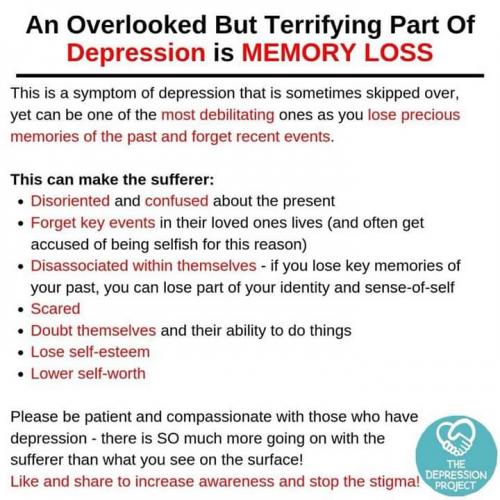 An Overlooked But Terrifying Part Of
Depression is MEMORY LOSS

This is a symptom of depression that is sometimes skipped over, yet can be one of the most debilitating ones as you lose precious memories of the past and forget recent events.

This can make the sufferer:
• Disoriented and confused about the present
• Forget key events in their loved ones lives (and often get accused of being selfish for this reason)
• Disassociated within themselves - if you lose key memories of your past, you can lose part of your identity and sense-of-self
• Scared
• Doubt themselves and their ability to do things
• Lose self-esteem
• Lower self-worth

Please be patient and compassionate with those who have depression - there is SO much more going on with the sufferer than what you see on the surface!
Like and share to increase awareness and stop the stigma!

THE
DEPRESSION
PROJECT